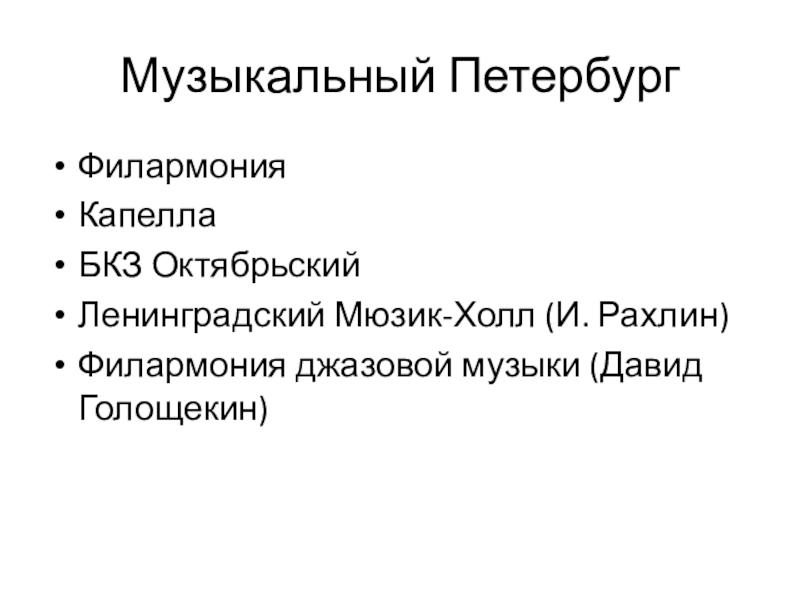 Музыкальный Петербург

• Филармония
• Капелла
• БКЗ Октябрьский
• Ленинградский Мюзик-Холл (И. Рахлин)
• Филармония джазовой музыки (Давид Голощекин)